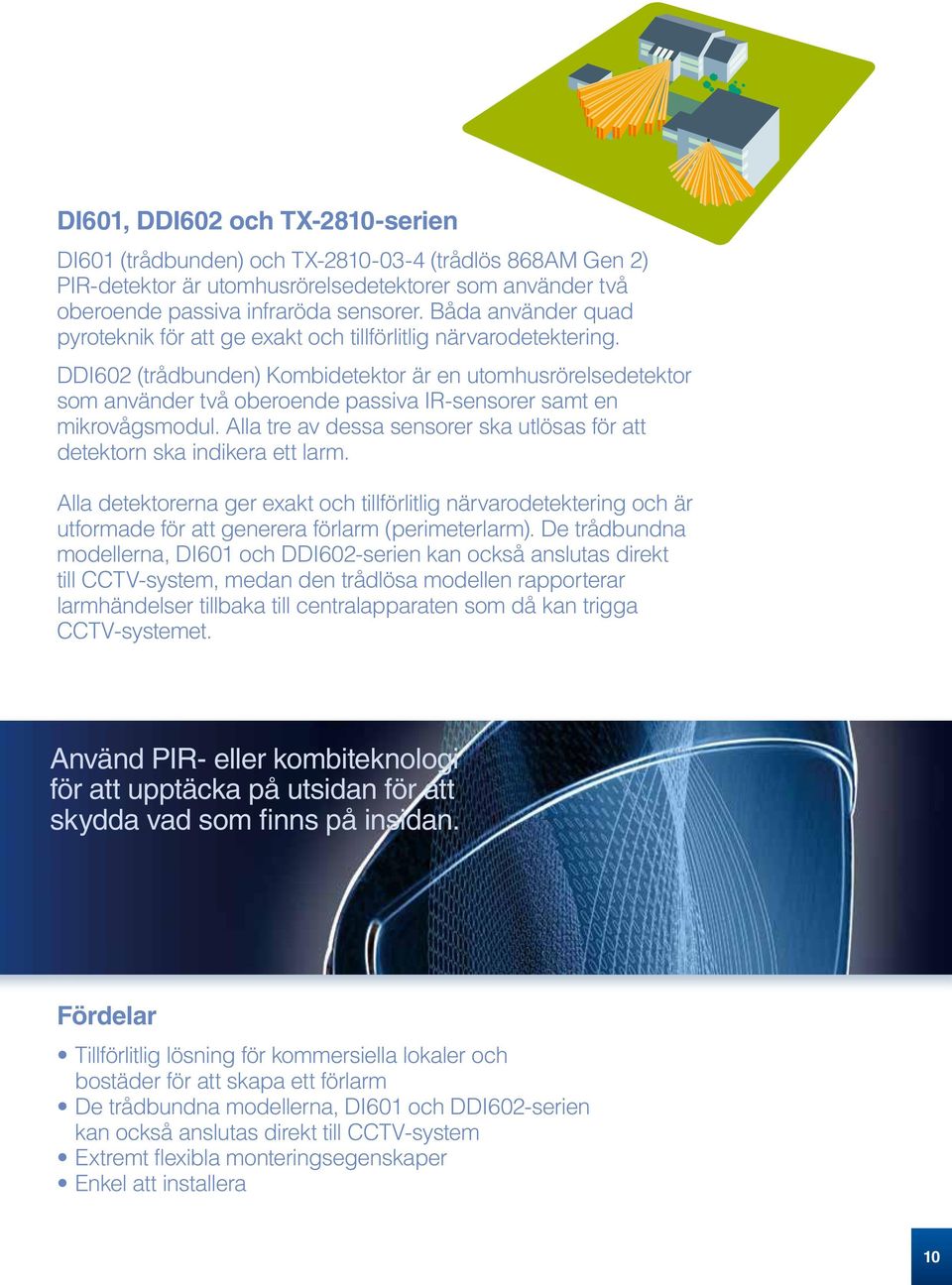 DI601, DDI602 och TX-2810-serien

DI601 (trådbunden) och TX-2810-03-4 (trådlös 868AM Gen 2) PIR-detektor är utomhusrörelsedetektorer som använder två oberoende passiva infraröda sensorer. Båda använder quad pyroteknik för att ge exakt och tillförlitlig närvarodetektering.

DDI602 (trådbunden) Kombidetektor är en utomhusrörelsedetektor som använder två oberoende passiva IR-sensorer samt en mikrovågsmodul. Alla tre av dessa sensorer ska utlösas för att detektorn ska indikera ett larm.

Alla detektorerna ger exakt och tillförlitlig närvarodetektering och är utformade för att generera förlarm (perimeterlarm). De trådbundna modellerna, DI601 och DDI602-serien kan också anslutas direkt till CCTV-system, medan den trådlösa modellen rapporterar larmhändelser tillbaka till centralapparaten som då kan trigga CCTV-systemet.

Använd PIR- eller kombiteknologi för att upptäcka på utsidan för att skydda vad som finns på insidan.

Fördelar

• Tillförlitlig lösning för kommersiella lokaler och bostäder för att skapa ett förlarm
• De trådbundna modellerna, DI601 och DDI602-serien kan också anslutas direkt till CCTV-system
• Extremt flexibla monteringsegenskaper
• Enkel att installera

10